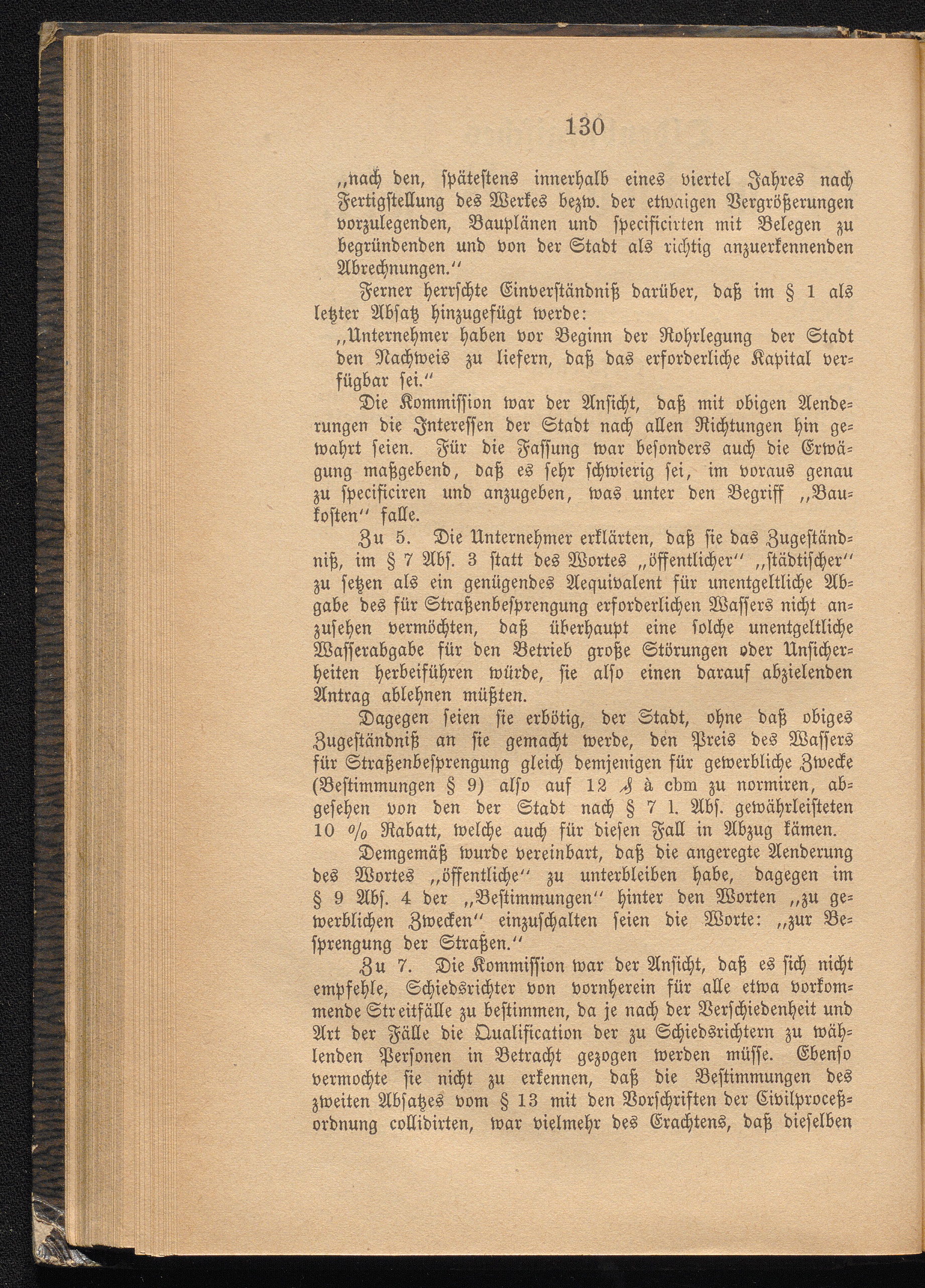 130

„nach den, spätestens innerhalb eines viertel Jahres nach Fertigstellung des Werkes bezw. der etwaigen Vergrößerungen vorzulegenden, Bauplänen und specificirten mit Belegen zu begründenden und von der Stadt als richtig anzuerkennenden Abrechnungen.“

Ferner herrschte Einverständniß darüber, daß im § 1 als letzter Absatz hinzugefügt werde:

„Unternehmer haben vor Beginn der Rohrlegung der Stadt den Nachweis zu liefern, daß das erforderliche Kapital verfügbar sei.“

Die Kommission war der Ansicht, daß mit obigen Aenderungen die Interessen der Stadt nach allen Richtungen hin gewahrt seien. Für die Fassung war besonders auch die Erwägung maßgebend, daß es sehr schwierig sei, im voraus genau zu specificiren und anzugeben, was unter den Begriff „Baukosten“ falle.

Zu 5. Die Unternehmer erklärten, daß sie das Zugeständniß, im § 7 Abs. 3 statt des Wortes „öffentlicher“ „städtischer“ zu setzen als ein genügendes Aequivalent für unentgeltliche Abgabe des für Straßenbesprengung erforderlichen Wassers nicht anzusehen vermöchten, daß überhaupt eine solche unentgeltliche Wasserabgabe für den Betrieb große Störungen oder Unsicherheiten herbeiführen würde, sie also einen darauf abzielenden Antrag ablehnen müßten.

Dagegen seien sie erbötig, der Stadt, ohne daß obiges Zugeständniß an sie gemacht werde, den Preis des Wassers für Straßenbesprengung gleich demjenigen für gewerbliche Zwecke (Bestimmungen § 9) also auf 12 ₰ à cbm zu normiren, abgesehen von den der Stadt nach § 7 1. Abs. gewährleisteten 10 % Rabatt, welche auch für diesen Fall in Abzug kämen.

Demgemäß wurde vereinbart, daß die angeregte Aenderung des Wortes „öffentliche“ zu unterbleiben habe, dagegen im § 9 Abs. 4 der „Bestimmungen“ hinter den Worten „zu gewerblichen Zwecken“ einzuschalten seien die Worte: „zur Besprengung der Straßen.“

Zu 7. Die Kommission war der Ansicht, daß es sich nicht empfehle, Schiedsrichter von vornherein für alle etwa vorkommende Streitfälle zu bestimmen, da je nach der Verschiedenheit und Art der Fälle die Qualification der zu Schiedsrichtern zu wählenden Personen in Betracht gezogen werden müsse. Ebenso vermochte sie nicht zu erkennen, daß die Bestimmungen des zweiten Absatzes vom § 13 mit den Vorschriften der Civilproceßordnung collidirten, war vielmehr des Erachtens, daß dieselben